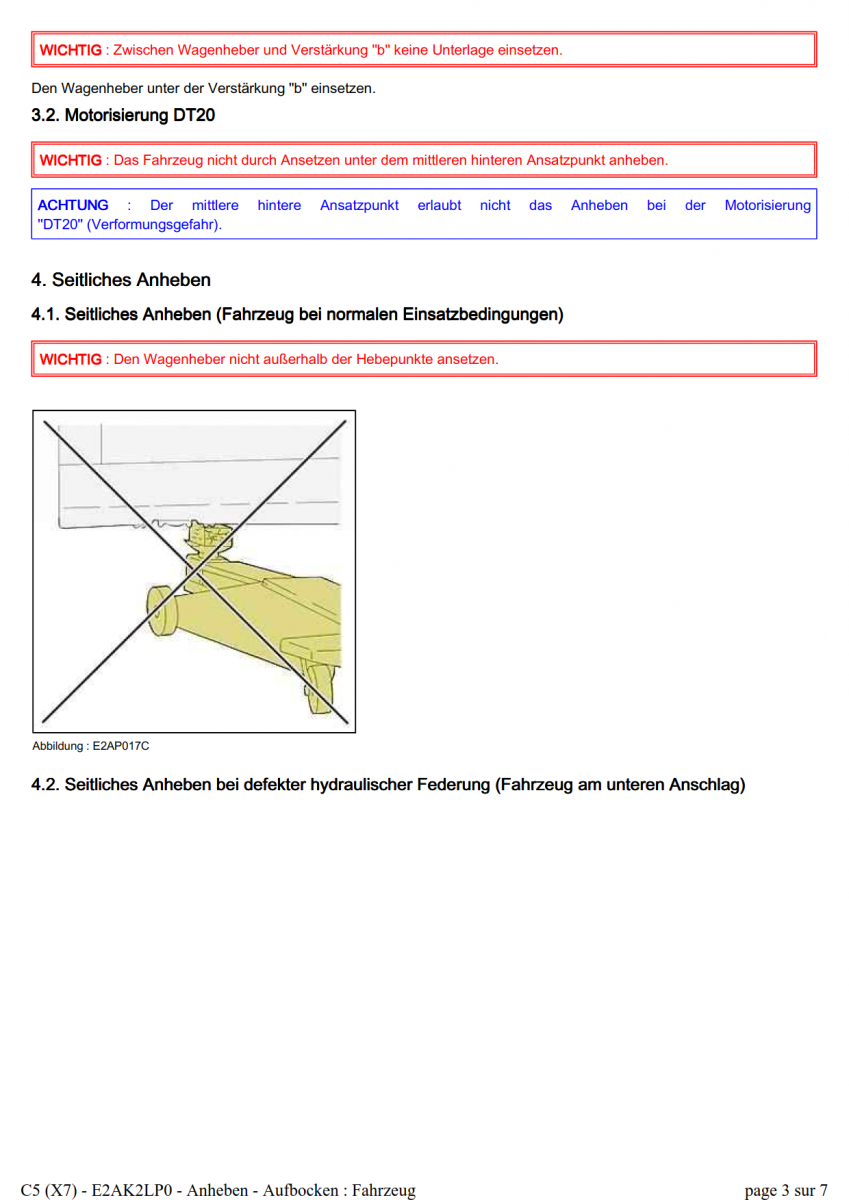 WICHTIG : Zwischen Wagenheber und Verstärkung "b" keine Unterlage einsetzen.

Den Wagenheber unter der Verstärkung "b" einsetzen.

3.2. Motorisierung DT20

WICHTIG : Das Fahrzeug nicht durch Ansetzen unter dem mittleren hinteren Ansatzpunkt anheben.

ACHTUNG : Der mittlere hintere Ansatzpunkt erlaubt nicht das Anheben bei der Motorisierung "DT20" (Verformungsgefahr).

4. Seitliches Anheben

4.1. Seitliches Anheben (Fahrzeug bei normalen Einsatzbedingungen)

WICHTIG : Den Wagenheber nicht außerhalb der Hebepunkte ansetzen.

Abbildung : E2AP017C

4.2. Seitliches Anheben bei defekter hydraulischer Federung (Fahrzeug am unteren Anschlag)

C5 (X7) - E2AK2LP0 - Anheben - Aufbocken : Fahrzeug

page 3 sur 7